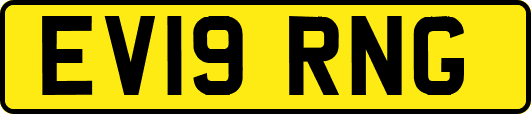 EV19 RNG